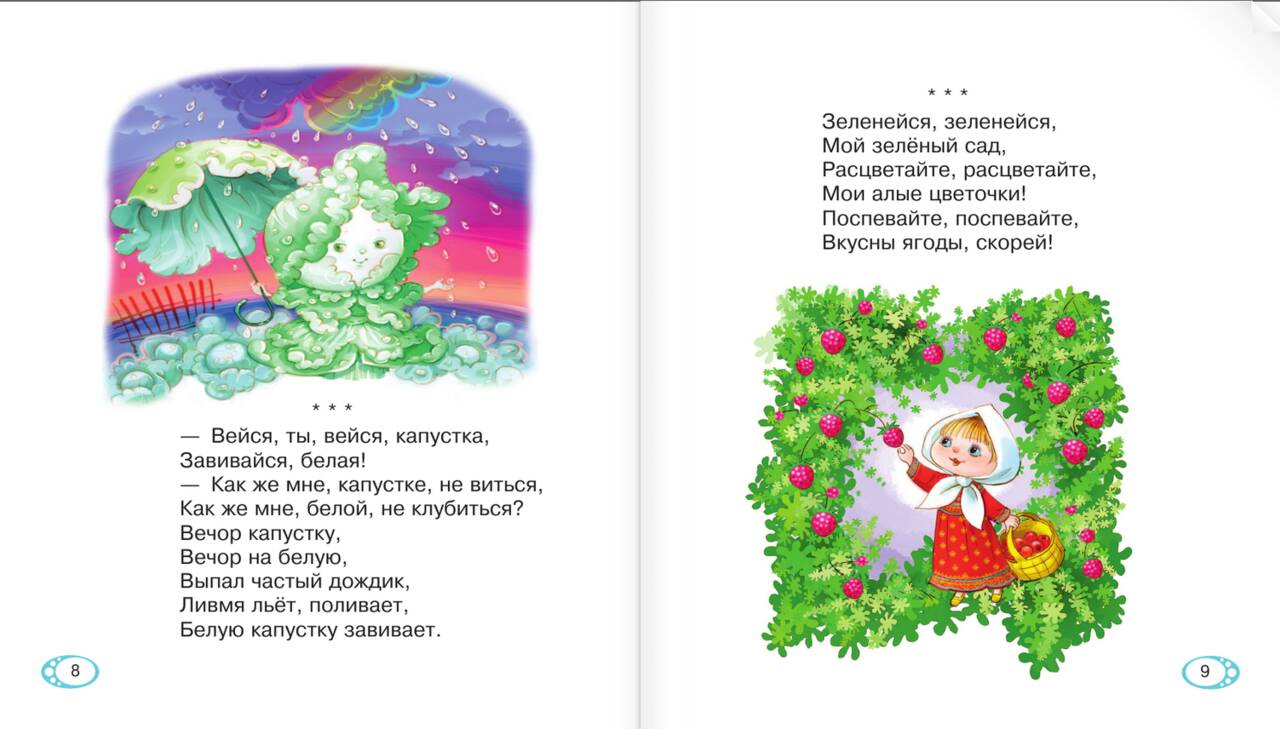 * * *

— Вейся, ты, вейся, капустка,
Завивайся, белая!
— Как же мне, капустке, не виться,
Как же мне, белой, не клубиться?
Вечор капустку,
Вечор на белую,
Выпал частый дождик,
Ливмя льёт, поливает,
Белую капустку завивает.

8

* * *

Зеленейся, зеленейся,
Мой зелёный сад,
Расцветайте, расцветайте,
Мои алые цветочки!
Поспевайте, поспевайте,
Вкусны ягоды, скорей!

9